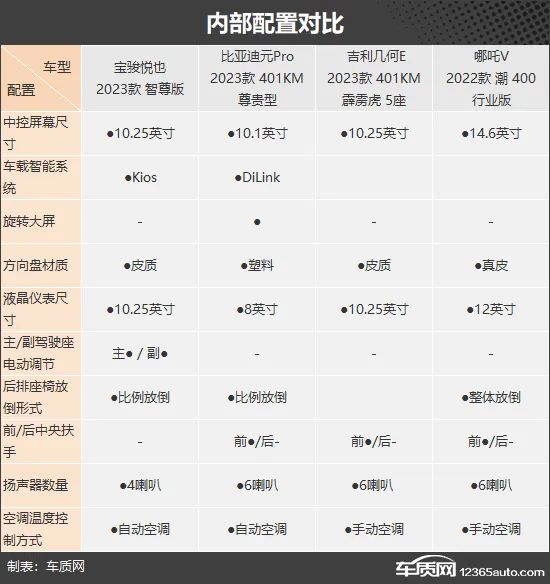 内部配置对比

| 车型 配置 | 宝骏悦也 2023款 智尊版 | 比亚迪元Pro 2023款 401KM 尊贵型 | 吉利几何E 2023款 401KM 霹雳虎 5座 | 哪吒V 2022款 潮 400 行业版 |
|---|---|---|---|---|
| 中控屏幕尺寸 | ●10.25英寸 | ●10.1英寸 | ●10.25英寸 | ●14.6英寸 |
| 车载智能系统 | ●Kios | ●DiLink | | |
| 旋转大屏 | - | ● | - | - |
| 方向盘材质 | ●皮质 | ●塑料 | ●皮质 | ●真皮 |
| 液晶仪表尺寸 | ●10.25英寸 | ●8英寸 | ●10.25英寸 | ●12英寸 |
| 主/副驾驶座电动调节 | 主● / 副● | - | - | - |
| 后排座椅放倒形式 | ●比例放倒 | ●比例放倒 | | ●整体放倒 |
| 前/后中央扶手 | - | 前●/后- | 前●/后- | 前●/后- |
| 扬声器数量 | ●4喇叭 | ●6喇叭 | ●6喇叭 | ●6喇叭 |
| 空调温度控制方式 | ●自动空调 | ●自动空调 | ●手动空调 | ●手动空调 |

制表：车质网

车质网 12365auto.com